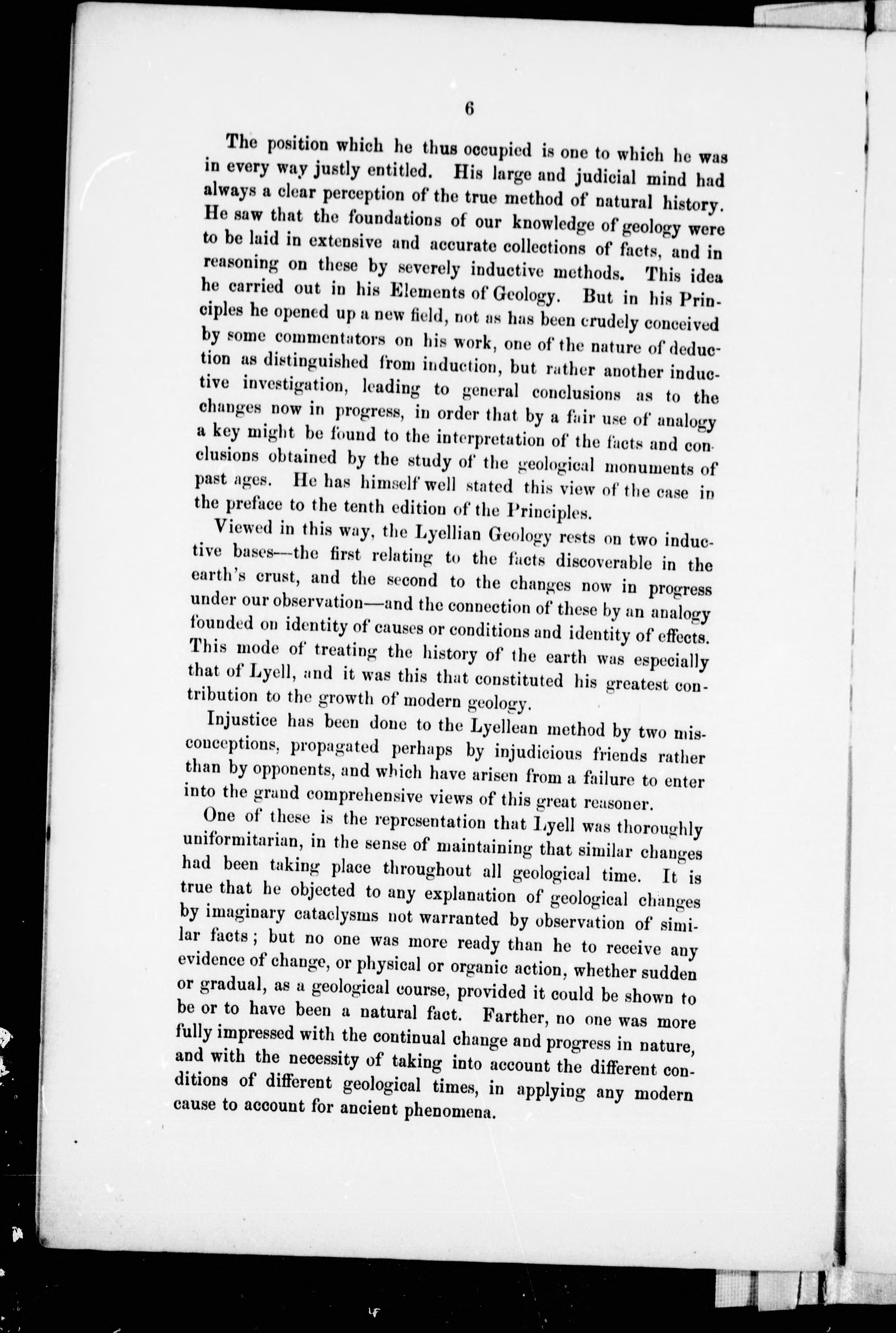 6

The position which he thus occupied is one to which he was in every way justly entitled. His large and judicial mind had always a clear perception of the true method of natural history. He saw that the foundations of our knowledge of geology were to be laid in extensive and accurate collections of facts, and in reasoning on these by severely inductive methods. This idea he carried out in his Elements of Geology. But in his Principles he opened up a new field, not as has been crudely conceived by some commentators on his work, one of the nature of deduction as distinguished from induction, but rather another inductive investigation, leading to general conclusions as to the changes now in progress, in order that by a fair use of analogy a key might be found to the interpretation of the facts and conclusions obtained by the study of the geological monuments of past ages. He has himself well stated this view of the case in the preface to the tenth edition of the Principles.

Viewed in this way, the Lyellian Geology rests on two inductive bases—the first relating to the facts discoverable in the earth's crust, and the second to the changes now in progress under our observation—and the connection of these by an analogy founded on identity of causes or conditions and identity of effects. This mode of treating the history of the earth was especially that of Lyell, and it was this that constituted his greatest contribution to the growth of modern geology.

Injustice has been done to the Lyellean method by two misconceptions, propagated perhaps by injudicious friends rather than by opponents, and which have arisen from a failure to enter into the grand comprehensive views of this great reasoner.

One of these is the representation that Lyell was thoroughly uniformitarian, in the sense of maintaining that similar changes had been taking place throughout all geological time. It is true that he objected to any explanation of geological changes by imaginary cataclysms not warranted by observation of similar facts; but no one was more ready than he to receive any evidence of change, or physical or organic action, whether sudden or gradual, as a geological course, provided it could be shown to be or to have been a natural fact. Farther, no one was more fully impressed with the continual change and progress in nature, and with the necessity of taking into account the different conditions of different geological times, in applying any modern cause to account for ancient phenomena.